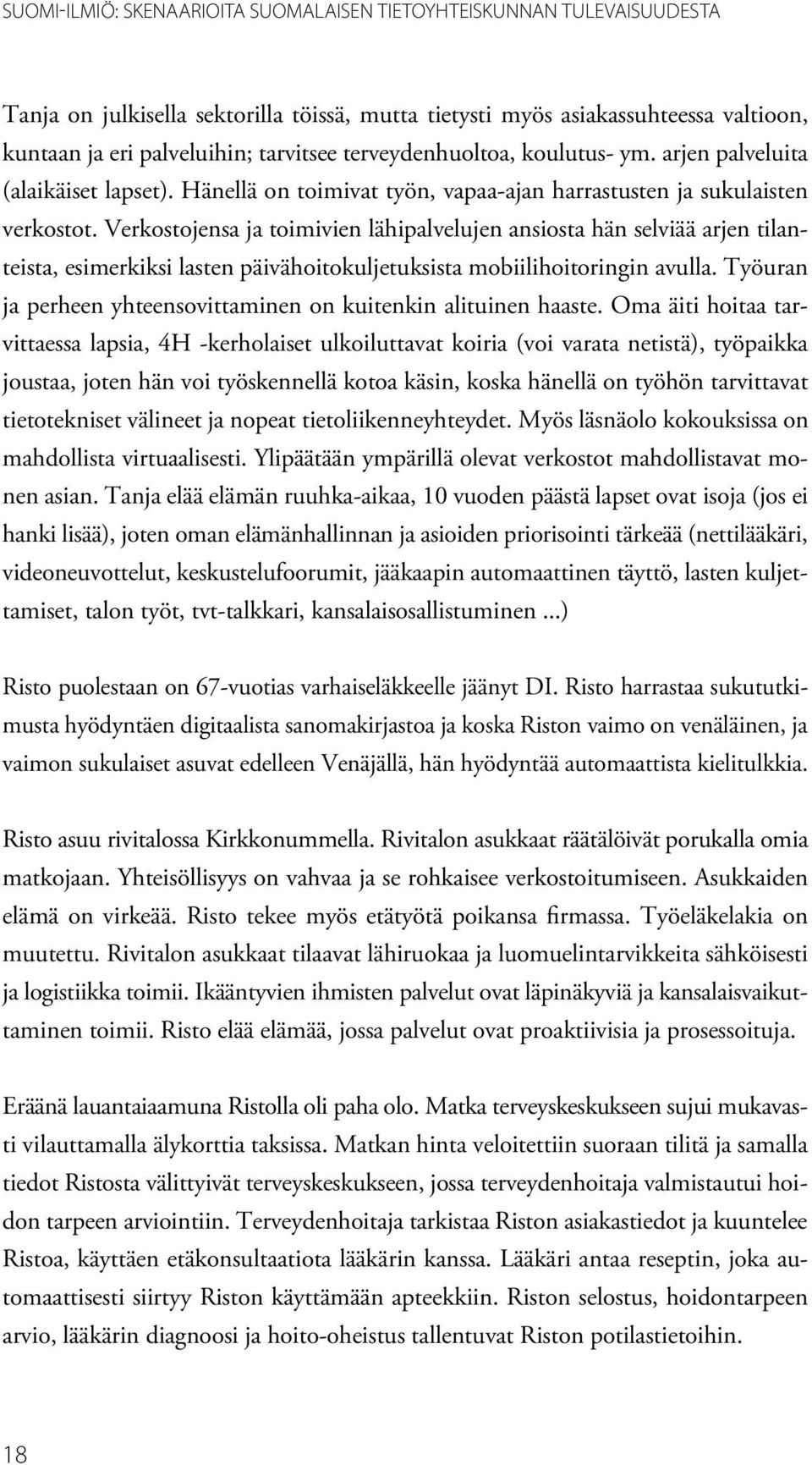 SUOMI-ILMIÖ: SKENAARIOITA SUOMALAISEN TIETOYHTEISKUNNAN TULEVAISUUDESTA

Tanja on julkisella sektorilla töissä, mutta tietysti myös asiakassuhteessa valtioon, kuntaan ja eri palveluihin; tarvitsee terveydenhuoltoa, koulutus- ym. arjen palveluita (alaikäiset lapset). Hänellä on toimivat työn, vapaa-ajan harrastusten ja sukulaisten verkostot. Verkostojensa ja toimivien lähipalvelujen ansiosta hän selviää arjen tilanteista, esimerkiksi lasten päivähoitokuljetuksista mobiilihoitoringin avulla. Työuran ja perheen yhteensovittaminen on kuitenkin alituinen haaste. Oma äiti hoitaa tarvittaessa lapsia, 4H -kerholaiset ulkoiluttavat koiria (voi varata netistä), työpaikka joustaa, joten hän voi työskennellä kotoa käsin, koska hänellä on työhön tarvittavat tietotekniset välineet ja nopeat tietoliikenneyhteydet. Myös läsnäolo kokouksissa on mahdollista virtuaalisesti. Ylipäätään ympärillä olevat verkostot mahdollistavat monen asian. Tanja elää elämän ruuhka-aikaa, 10 vuoden päästä lapset ovat isoja (jos ei hanki lisää), joten oman elämänhallinnan ja asioiden priorisointi tärkeää (nettilääkäri, videoneuvottelut, keskustelufoorumit, jääkaapin automaattinen täyttö, lasten kuljettamiset, talon työt, tvt-talkkari, kansalaisosallistuminen ...)

Risto puolestaan on 67-vuotias varhaiseläkkeelle jäänyt DI. Risto harrastaa sukututkimusta hyödyntäen digitaalista sanomakirjastoa ja koska Riston vaimo on venäläinen, ja vaimon sukulaiset asuvat edelleen Venäjällä, hän hyödyntää automaattista kielitulkkia.

Risto asuu rivitalossa Kirkkonummella. Rivitalon asukkaat räätälöivät porukalla omia matkojaan. Yhteisöllisyys on vahvaa ja se rohkaisee verkostoitumiseen. Asukkaiden elämä on virkeää. Risto tekee myös etätyötä poikansa firmassa. Työeläkelakia on muutettu. Rivitalon asukkaat tilaavat lähiruokaa ja luomuelintarvikkeita sähköisesti ja logistiikka toimii. Ikääntyvien ihmisten palvelut ovat läpinäkyviä ja kansalaisvaikuttaminen toimii. Risto elää elämää, jossa palvelut ovat proaktiivisia ja prosessoituja.

Eräänä lauantaiaamuna Ristolla oli paha olo. Matka terveyskeskukseen sujui mukavasti vilauttamalla älykorttia taksissa. Matkan hinta veloitettiin suoraan tilitä ja samalla tiedot Ristosta välittyivät terveyskeskukseen, jossa terveydenhoitaja valmistautui hoidon tarpeen arviointiin. Terveydenhoitaja tarkistaa Riston asiakastiedot ja kuuntelee Ristoa, käyttäen etäkonsultaatiota lääkärin kanssa. Lääkäri antaa reseptin, joka automaattisesti siirtyy Riston käyttämään apteekkiin. Riston selostus, hoidontarpeen arvio, lääkärin diagnoosi ja hoito-oheistus tallentuvat Riston potilastietoihin.

18